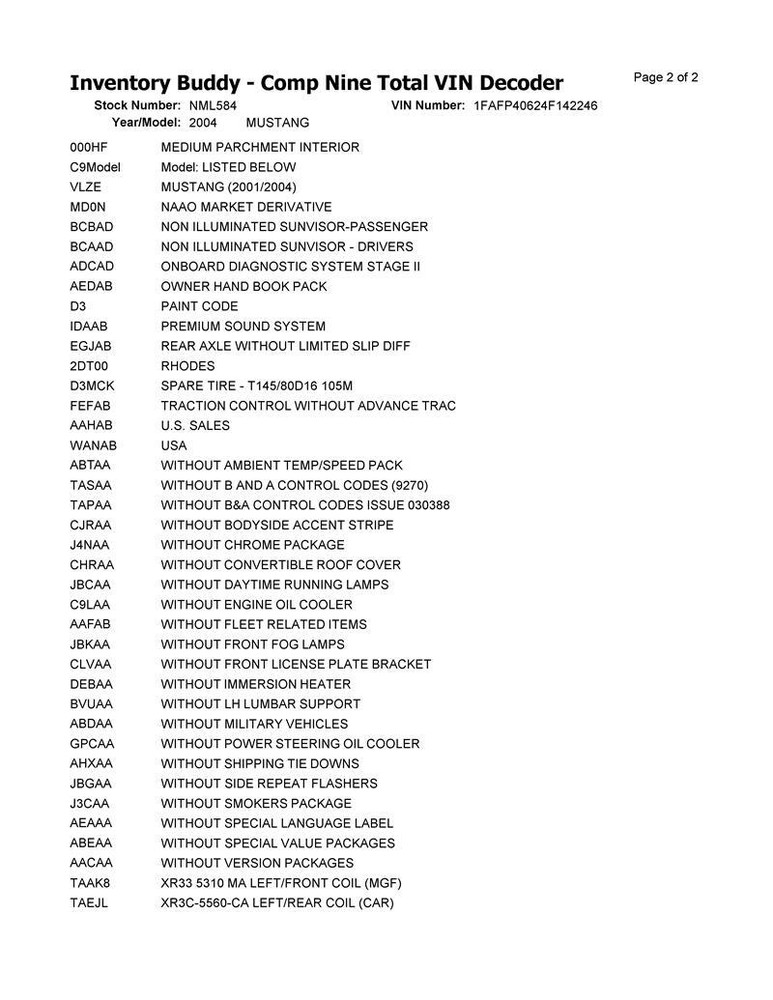 Inventory Buddy - Comp Nine Total VIN Decoder

Page 2 of 2

Stock Number: NML584 VIN Number: 1FAFP40624F142246
Year/Model: 2004 MUSTANG

| | |
|---|---|
| 000HF | MEDIUM PARCHMENT INTERIOR |
| C9Model | Model: LISTED BELOW |
| VLZE | MUSTANG (2001/2004) |
| MD0N | NAAO MARKET DERIVATIVE |
| BCBAD | NON ILLUMINATED SUNVISOR-PASSENGER |
| BCAAD | NON ILLUMINATED SUNVISOR - DRIVERS |
| ADCAD | ONBOARD DIAGNOSTIC SYSTEM STAGE II |
| AEDAB | OWNER HAND BOOK PACK |
| D3 | PAINT CODE |
| IDAAB | PREMIUM SOUND SYSTEM |
| EGJAB | REAR AXLE WITHOUT LIMITED SLIP DIFF |
| 2DT00 | RHODES |
| D3MCK | SPARE TIRE - T145/80D16 105M |
| FEFAB | TRACTION CONTROL WITHOUT ADVANCE TRAC |
| AAHAB | U.S. SALES |
| WANAB | USA |
| ABTAA | WITHOUT AMBIENT TEMP/SPEED PACK |
| TASAA | WITHOUT B AND A CONTROL CODES (9270) |
| TAPAA | WITHOUT B&A CONTROL CODES ISSUE 030388 |
| CJRAA | WITHOUT BODYSIDE ACCENT STRIPE |
| J4NAA | WITHOUT CHROME PACKAGE |
| CHRAA | WITHOUT CONVERTIBLE ROOF COVER |
| JBCAA | WITHOUT DAYTIME RUNNING LAMPS |
| C9LAA | WITHOUT ENGINE OIL COOLER |
| AAFAB | WITHOUT FLEET RELATED ITEMS |
| JBKAA | WITHOUT FRONT FOG LAMPS |
| CLVAA | WITHOUT FRONT LICENSE PLATE BRACKET |
| DEBAA | WITHOUT IMMERSION HEATER |
| BVUAA | WITHOUT LH LUMBAR SUPPORT |
| ABDAA | WITHOUT MILITARY VEHICLES |
| GPCAA | WITHOUT POWER STEERING OIL COOLER |
| AHXAA | WITHOUT SHIPPING TIE DOWNS |
| JBGAA | WITHOUT SIDE REPEAT FLASHERS |
| J3CAA | WITHOUT SMOKERS PACKAGE |
| AEAAA | WITHOUT SPECIAL LANGUAGE LABEL |
| ABEAA | WITHOUT SPECIAL VALUE PACKAGES |
| AACAA | WITHOUT VERSION PACKAGES |
| TAAK8 | XR33 5310 MA LEFT/FRONT COIL (MGF) |
| TAEJL | XR3C-5560-CA LEFT/REAR COIL (CAR) |